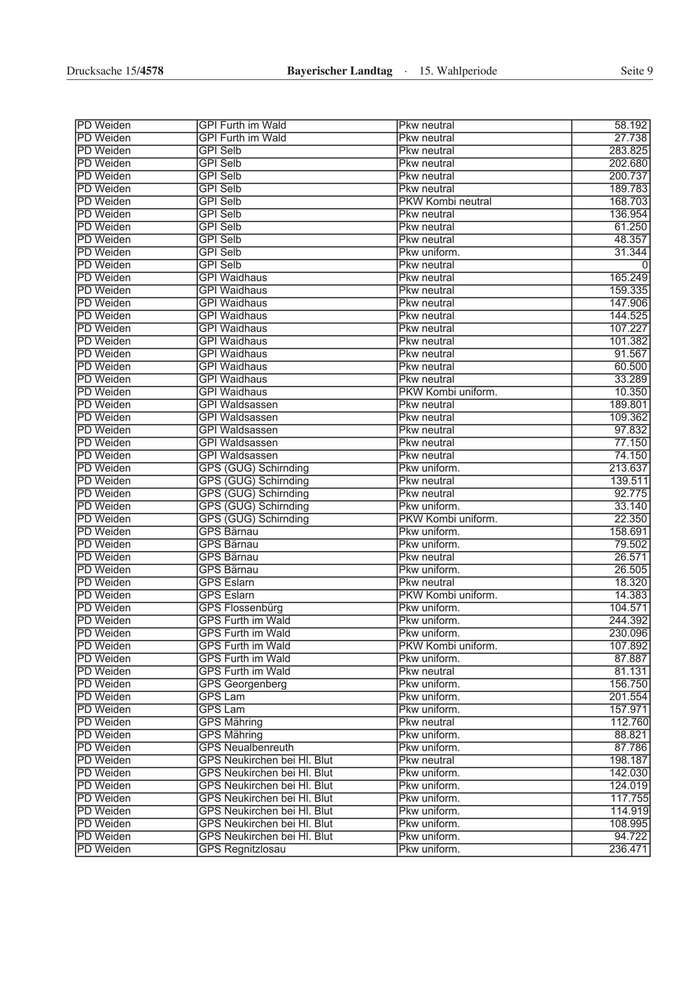 Drucksache 15/4578 Bayerischer Landtag · 15. Wahlperiode Seite 9

| | | | |
|---|---|---|---|
| PD Weiden | GPI Furth im Wald | Pkw neutral | 58.192 |
| PD Weiden | GPI Furth im Wald | Pkw neutral | 27.738 |
| PD Weiden | GPI Selb | Pkw neutral | 283.825 |
| PD Weiden | GPI Selb | Pkw neutral | 202.680 |
| PD Weiden | GPI Selb | Pkw neutral | 200.737 |
| PD Weiden | GPI Selb | Pkw neutral | 189.783 |
| PD Weiden | GPI Selb | PKW Kombi neutral | 168.703 |
| PD Weiden | GPI Selb | Pkw neutral | 136.954 |
| PD Weiden | GPI Selb | Pkw neutral | 61.250 |
| PD Weiden | GPI Selb | Pkw neutral | 48.357 |
| PD Weiden | GPI Selb | Pkw uniform. | 31.344 |
| PD Weiden | GPI Selb | Pkw neutral | 0 |
| PD Weiden | GPI Waidhaus | Pkw neutral | 165.249 |
| PD Weiden | GPI Waidhaus | Pkw neutral | 159.335 |
| PD Weiden | GPI Waidhaus | Pkw neutral | 147.906 |
| PD Weiden | GPI Waidhaus | Pkw neutral | 144.525 |
| PD Weiden | GPI Waidhaus | Pkw neutral | 107.227 |
| PD Weiden | GPI Waidhaus | Pkw neutral | 101.382 |
| PD Weiden | GPI Waidhaus | Pkw neutral | 91.567 |
| PD Weiden | GPI Waidhaus | Pkw neutral | 60.500 |
| PD Weiden | GPI Waidhaus | Pkw neutral | 33.289 |
| PD Weiden | GPI Waidhaus | PKW Kombi uniform. | 10.350 |
| PD Weiden | GPI Waldsassen | Pkw neutral | 189.801 |
| PD Weiden | GPI Waldsassen | Pkw neutral | 109.362 |
| PD Weiden | GPI Waldsassen | Pkw neutral | 97.832 |
| PD Weiden | GPI Waldsassen | Pkw neutral | 77.150 |
| PD Weiden | GPI Waldsassen | Pkw neutral | 74.150 |
| PD Weiden | GPS (GUG) Schirnding | Pkw uniform. | 213.637 |
| PD Weiden | GPS (GUG) Schirnding | Pkw neutral | 139.511 |
| PD Weiden | GPS (GUG) Schirnding | Pkw neutral | 92.775 |
| PD Weiden | GPS (GUG) Schirnding | Pkw uniform. | 33.140 |
| PD Weiden | GPS (GUG) Schirnding | PKW Kombi uniform. | 22.350 |
| PD Weiden | GPS Bärnau | Pkw uniform. | 158.691 |
| PD Weiden | GPS Bärnau | Pkw uniform. | 79.502 |
| PD Weiden | GPS Bärnau | Pkw neutral | 26.571 |
| PD Weiden | GPS Bärnau | Pkw uniform. | 26.505 |
| PD Weiden | GPS Eslarn | Pkw neutral | 18.320 |
| PD Weiden | GPS Eslarn | PKW Kombi uniform. | 14.383 |
| PD Weiden | GPS Flossenbürg | Pkw uniform. | 104.571 |
| PD Weiden | GPS Furth im Wald | Pkw uniform. | 244.392 |
| PD Weiden | GPS Furth im Wald | Pkw uniform. | 230.096 |
| PD Weiden | GPS Furth im Wald | PKW Kombi uniform. | 107.892 |
| PD Weiden | GPS Furth im Wald | Pkw uniform. | 87.887 |
| PD Weiden | GPS Furth im Wald | Pkw neutral | 81.131 |
| PD Weiden | GPS Georgenberg | Pkw uniform. | 156.750 |
| PD Weiden | GPS Lam | Pkw uniform. | 201.554 |
| PD Weiden | GPS Lam | Pkw uniform. | 157.971 |
| PD Weiden | GPS Mähring | Pkw neutral | 112.760 |
| PD Weiden | GPS Mähring | Pkw uniform. | 88.821 |
| PD Weiden | GPS Neualbenreuth | Pkw uniform. | 87.786 |
| PD Weiden | GPS Neukirchen bei Hl. Blut | Pkw neutral | 198.187 |
| PD Weiden | GPS Neukirchen bei Hl. Blut | Pkw uniform. | 142.030 |
| PD Weiden | GPS Neukirchen bei Hl. Blut | Pkw uniform. | 124.019 |
| PD Weiden | GPS Neukirchen bei Hl. Blut | Pkw uniform. | 117.755 |
| PD Weiden | GPS Neukirchen bei Hl. Blut | Pkw uniform. | 114.919 |
| PD Weiden | GPS Neukirchen bei Hl. Blut | Pkw uniform. | 108.995 |
| PD Weiden | GPS Neukirchen bei Hl. Blut | Pkw uniform. | 94.722 |
| PD Weiden | GPS Regnitzlosau | Pkw uniform. | 236.471 |